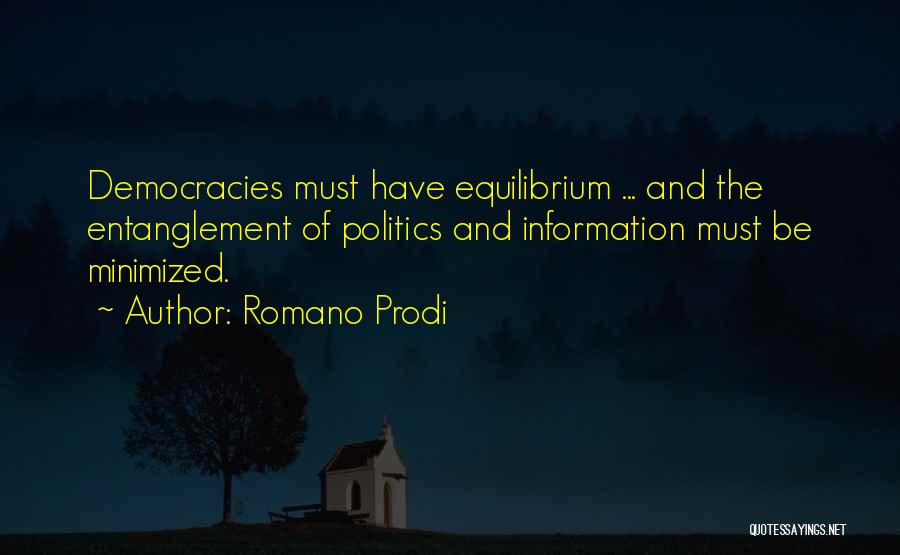 Democracies must have equilibrium ... and the entanglement of politics and information must be minimized.

~ Author: Romano Prodi

QUOTESSAYINGS.NET